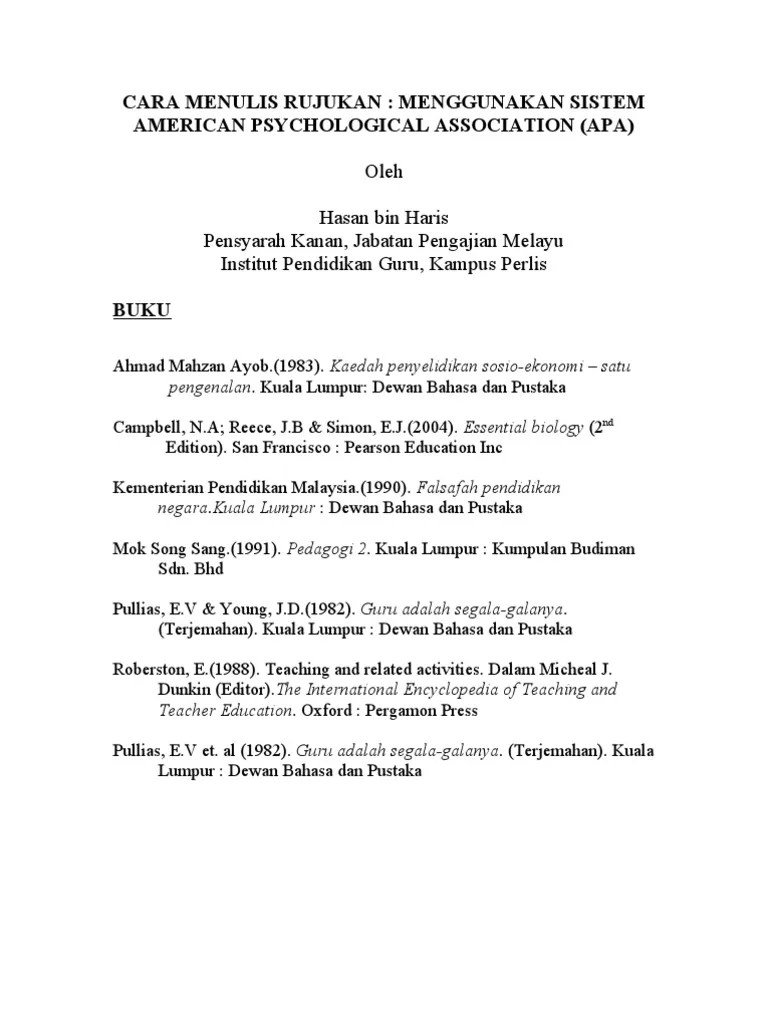 CARA MENULIS RUJUKAN : MENGGUNAKAN SISTEM AMERICAN PSYCHOLOGICAL ASSOCIATION (APA)

Oleh

Hasan bin Haris
Pensyarah Kanan, Jabatan Pengajian Melayu
Institut Pendidikan Guru, Kampus Perlis

BUKU

Ahmad Mahzan Ayob.(1983). Kaedah penyelidikan sosio-ekonomi – satu pengenalan. Kuala Lumpur: Dewan Bahasa dan Pustaka

Campbell, N.A; Reece, J.B & Simon, E.J.(2004). Essential biology ($2^{nd}$ Edition). San Francisco : Pearson Education Inc

Kementerian Pendidikan Malaysia.(1990). Falsafah pendidikan negara.Kuala Lumpur : Dewan Bahasa dan Pustaka

Mok Song Sang.(1991). Pedagogi 2. Kuala Lumpur : Kumpulan Budiman Sdn. Bhd

Pullias, E.V & Young, J.D.(1982). Guru adalah segala-galanya. (Terjemahan). Kuala Lumpur : Dewan Bahasa dan Pustaka

Roberston, E.(1988). Teaching and related activities. Dalam Micheal J. Dunkin (Editor).The International Encyclopedia of Teaching and Teacher Education. Oxford : Pergamon Press

Pullias, E.V et. al (1982). Guru adalah segala-galanya. (Terjemahan). Kuala Lumpur : Dewan Bahasa dan Pustaka